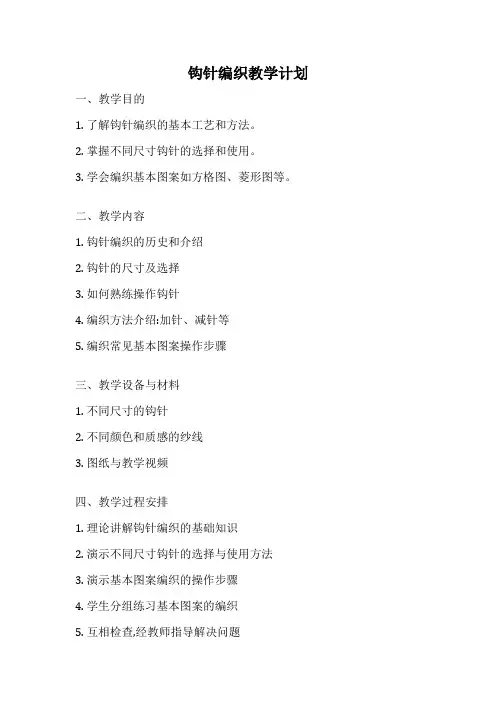 钩针编织教学计划

一、教学目的

1. 了解钩针编织的基本工艺和方法。

2. 掌握不同尺寸钩针的选择和使用。

3. 学会编织基本图案如方格图、菱形图等。

二、教学内容

1. 钩针编织的历史和介绍

2. 钩针的尺寸及选择

3. 如何熟练操作钩针

4. 编织方法介绍:加针、减针等

5. 编织常见基本图案操作步骤

三、教学设备与材料

1. 不同尺寸的钩针

2. 不同颜色和质感的纱线

3. 图纸与教学视频

四、教学过程安排

1. 理论讲解钩针编织的基础知识

2. 演示不同尺寸钩针的选择与使用方法

3. 演示基本图案编织的操作步骤

4. 学生分组练习基本图案的编织

5. 互相检查,经教师指导解决问题